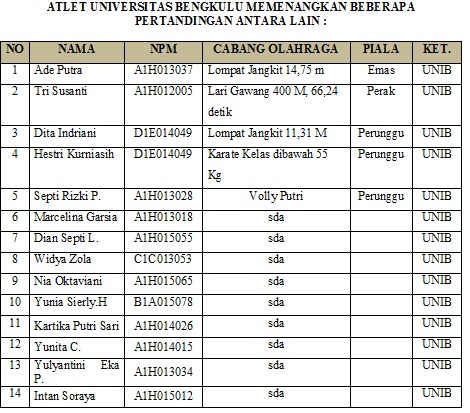 ATLET UNIVERSITAS BENGKULU MEMENANGKAN BEBERAPA PERTANDINGAN ANTARA LAIN :

| NO | NAMA | NPM | CABANG OLAHRAGA | PIALA | KET. |
|---|---|---|---|---|---|
| 1 | Ade Putra | A1H013037 | Lompat Jangkit 14,75 m | Emas | UNIB |
| 2 | Tri Susanti | A1H012005 | Lari Gawang 400 M, 66,24 detik | Perak | UNIB |
| 3 | Dita Indriani | D1E014049 | Lompat Jangkit 11,31 M | Perunggu | UNIB |
| 4 | Hestri Kurniasih | D1E014049 | Karate Kelas dibawah 55 Kg | Perunggu | UNIB |
| 5 | Septi Rizki P. | A1H013028 | Volly Putri | Perunggu | UNIB |
| 6 | Marcelina Garsia | A1H013018 | sda | | UNIB |
| 7 | Dian Septi L. | A1H015055 | sda | | UNIB |
| 8 | Widya Zola | C1C013053 | sda | | UNIB |
| 9 | Nia Oktaviani | A1H015065 | sda | | UNIB |
| 10 | Yunia Sierly.H | B1A015078 | sda | | UNIB |
| 11 | Kartika Putri Sari | A1H014026 | sda | | UNIB |
| 12 | Yunita C. | A1H014015 | sda | | UNIB |
| 13 | Yulyantini Eka P. | A1H013034 | sda | | UNIB |
| 14 | Intan Soraya | A1H015012 | sda | | UNIB |